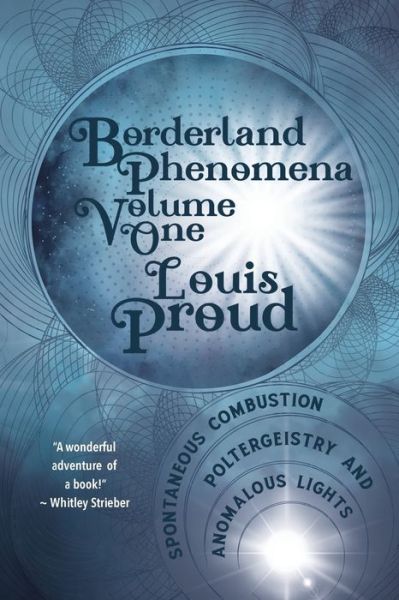 Borderland Phenomena Volume One

Louis Proud

"A wonderful adventure of a book!"
~ Whitley Strieber

SPONTANEOUS COMBUSTION
POLTERGEISTRY AND
ANOMALOUS LIGHTS